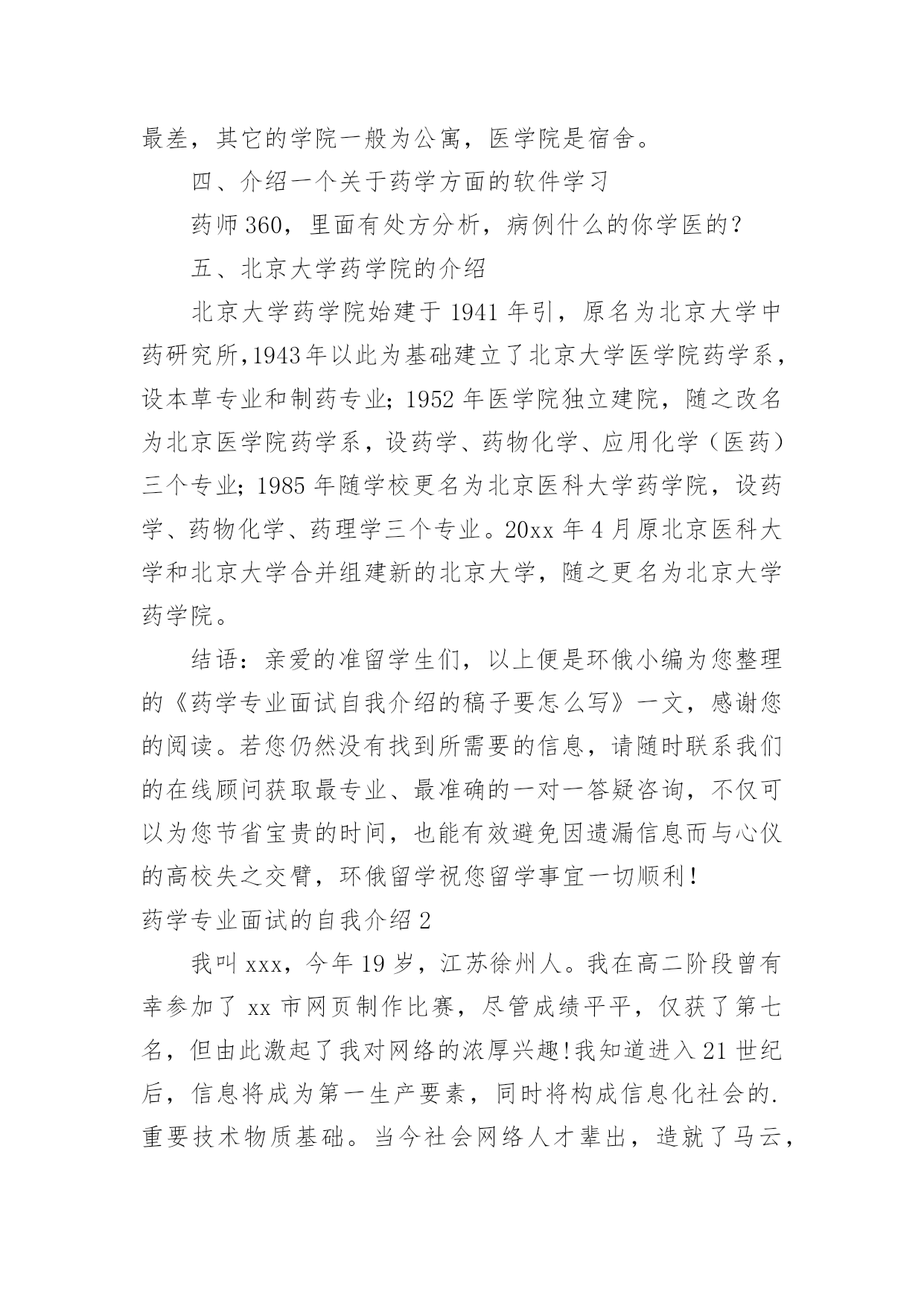 最差，其它的学院一般为公寓，医学院是宿舍。

四、介绍一个关于药学方面的软件学习

药师360，里面有处方分析，病例什么的你学医的？

五、北京大学药学院的介绍

北京大学药学院始建于1941年引，原名为北京大学中药研究所，1943年以此为基础建立了北京大学医学院药学系，设本草专业和制药专业；1952年医学院独立建院，随之改名为北京医学院药学系，设药学、药物化学、应用化学（医药）三个专业；1985年随学校更名为北京医科大学药学院，设药学、药物化学、药理学三个专业。20xx年4月原北京医科大学和北京大学合并组建新的北京大学，随之更名为北京大学药学院。

结语：亲爱的准留学生们，以上便是环俄小编为您整理的《药学专业面试自我介绍的稿子要怎么写》一文，感谢您的阅读。若您仍然没有找到所需要的信息，请随时联系我们的在线顾问获取最专业、最准确的一对一答疑咨询，不仅可以为您节省宝贵的时间，也能有效避免因遗漏信息而与心仪的高校失之交臂，环俄留学祝您留学事宜一切顺利！

药学专业面试的自我介绍2

我叫xxx，今年19岁，江苏徐州人。我在高二阶段曾有幸参加了xx市网页制作比赛，尽管成绩平平，仅获了第七名，但由此激起了我对网络的浓厚兴趣！我知道进入21世纪后，信息将成为第一生产要素，同时将构成信息化社会的.重要技术物质基础。当今社会网络人才辈出，造就了马云，